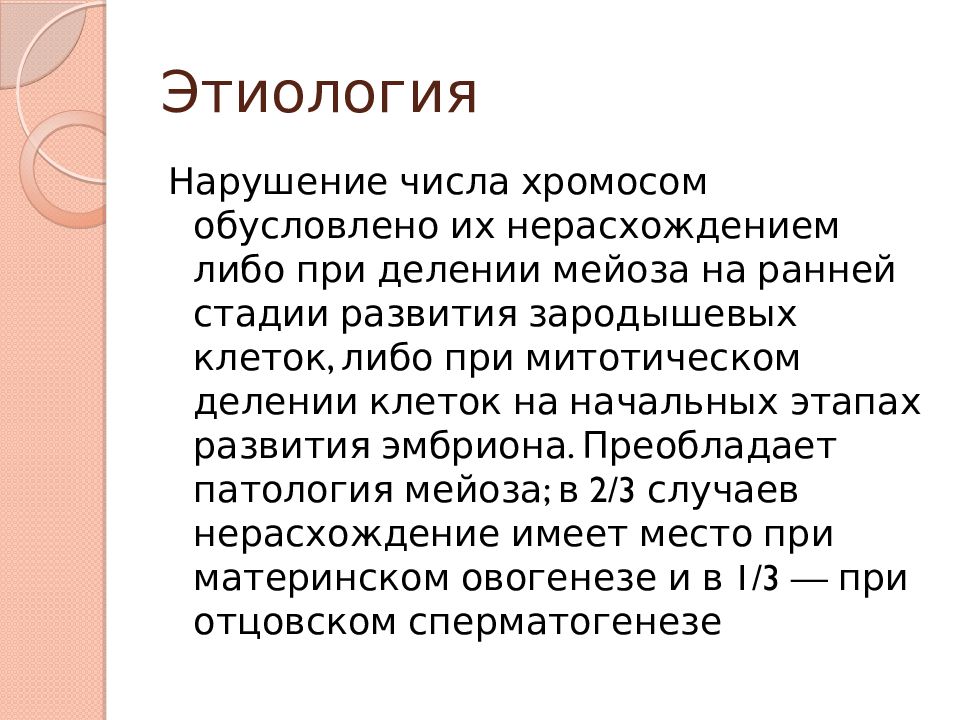 Этиология

Нарушение числа хромосом обусловлено их нерасхождением либо при делении мейоза на ранней стадии развития зародышевых клеток, либо при митотическом делении клеток на начальных этапах развития эмбриона. Преобладает патология мейоза; в 2/3 случаев нерасхождение имеет место при материнском овогенезе и в 1/3 — при отцовском сперматогенезе